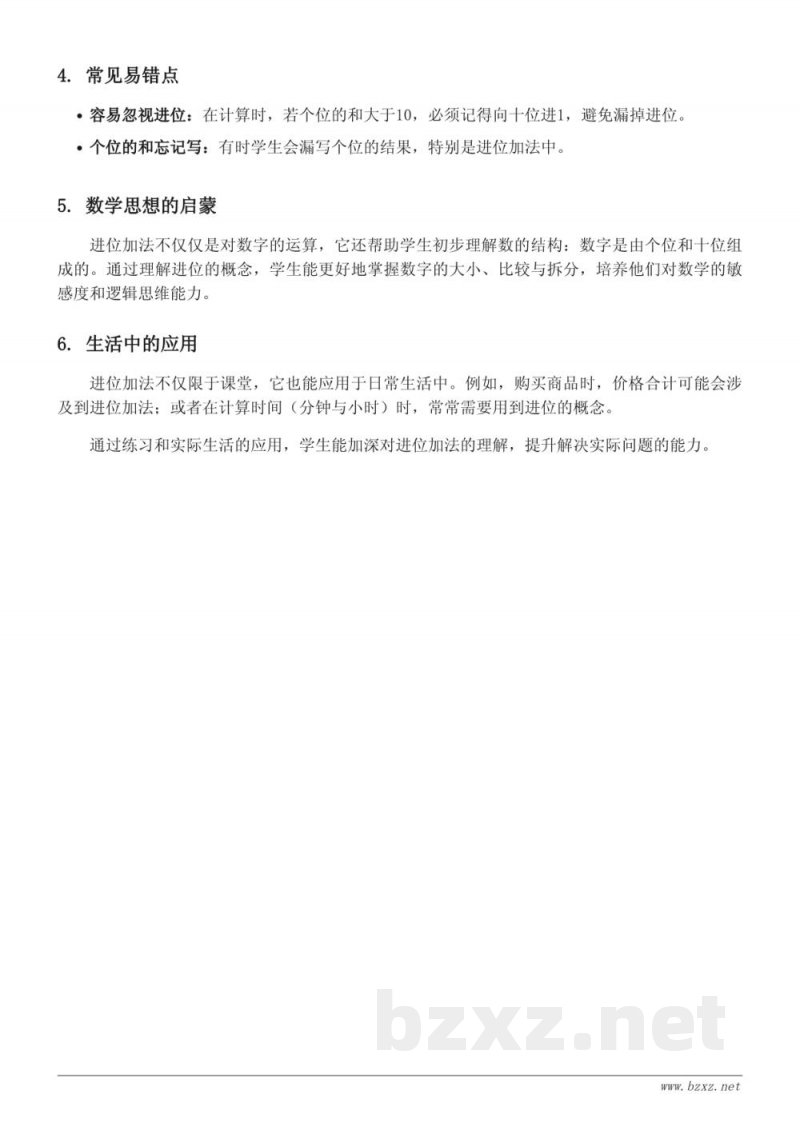 4. 常见易错点

• 容易忽视进位：在计算时，若个位的和大于10，必须记得向十位进1，避免漏掉进位。

• 个位的和忘记写：有时学生会漏写个位的结果，特别是进位加法中。

5. 数学思想的启蒙

进位加法不仅仅是对数字的运算，它还帮助学生初步理解数的结构：数字是由个位和十位组成的。通过理解进位的概念，学生能更好地掌握数字的大小、比较与拆分，培养他们对数学的敏感度和逻辑思维能力。

6. 生活中的应用

进位加法不仅限于课堂，它也能应用于日常生活中。例如，购买商品时，价格合计可能会涉及到进位加法；或者在计算时间（分钟与小时）时，常常需要用到进位的概念。

通过练习和实际生活的应用，学生能加深对进位加法的理解，提升解决实际问题的能力。

bzxz.net

www.bzxz.net